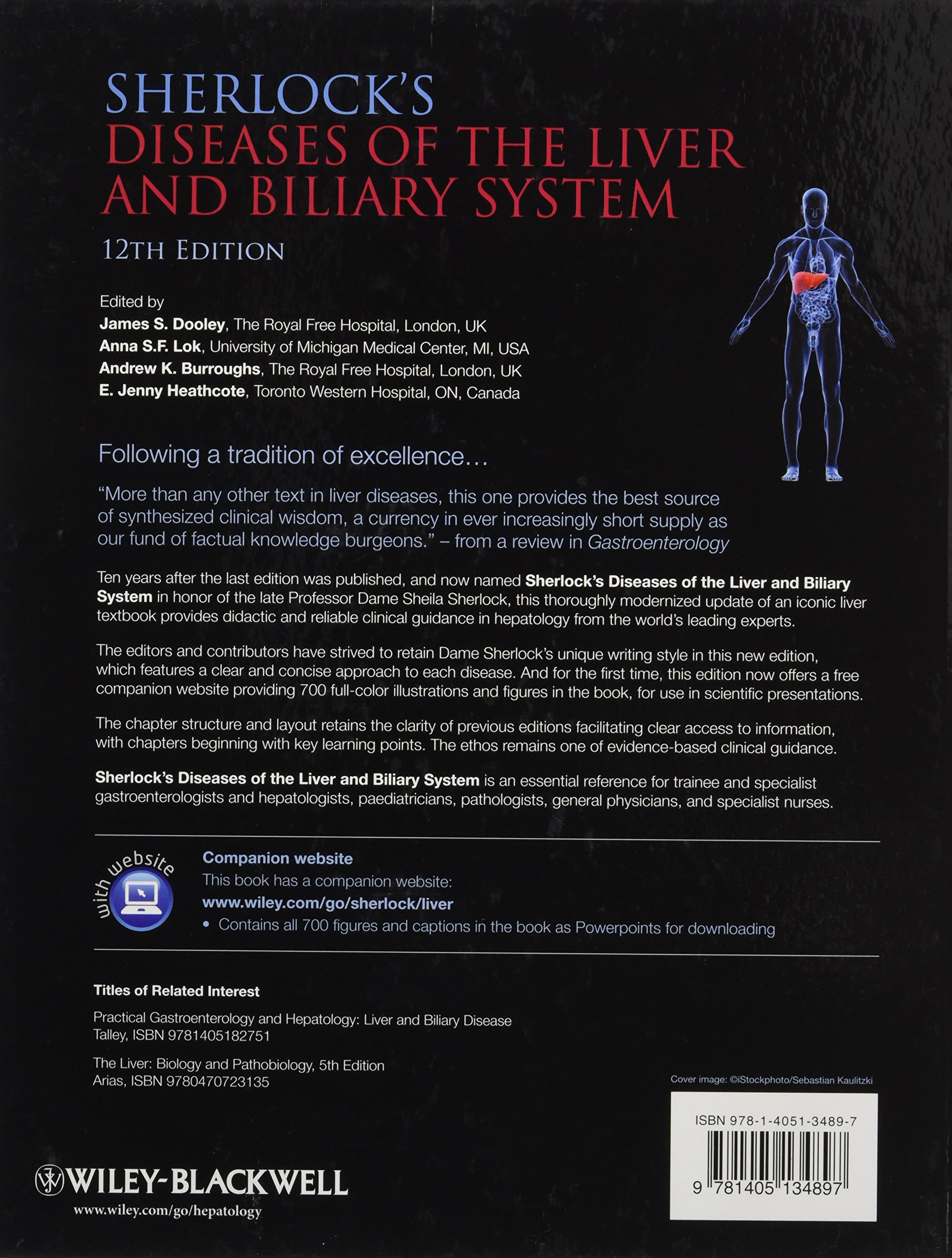 SHERLOCK'S
DISEASES OF THE LIVER AND BILIARY SYSTEM
12TH EDITION

Edited by
James S. Dooley, The Royal Free Hospital, London, UK
Anna S.F. Lok, University of Michigan Medical Center, MI, USA
Andrew K. Burroughs, The Royal Free Hospital, London, UK
E. Jenny Heathcote, Toronto Western Hospital, ON, Canada

Following a tradition of excellence…

"More than any other text in liver diseases, this one provides the best source of synthesized clinical wisdom, a currency in ever increasingly short supply as our fund of factual knowledge burgeons." – from a review in Gastroenterology

Ten years after the last edition was published, and now named Sherlock's Diseases of the Liver and Biliary System in honor of the late Professor Dame Sheila Sherlock, this thoroughly modernized update of an iconic liver textbook provides didactic and reliable clinical guidance in hepatology from the world's leading experts.

The editors and contributors have strived to retain Dame Sherlock's unique writing style in this new edition, which features a clear and concise approach to each disease. And for the first time, this edition now offers a free companion website providing 700 full-color illustrations and figures in the book, for use in scientific presentations.

The chapter structure and layout retains the clarity of previous editions facilitating clear access to information, with chapters beginning with key learning points. The ethos remains one of evidence-based clinical guidance.

Sherlock's Diseases of the Liver and Biliary System is an essential reference for trainee and specialist gastroenterologists and hepatologists, paediatricians, pathologists, general physicians, and specialist nurses.

with website

Companion website
This book has a companion website:
www.wiley.com/go/sherlock/liver
• Contains all 700 figures and captions in the book as Powerpoints for downloading

Titles of Related Interest

Practical Gastroenterology and Hepatology: Liver and Biliary Disease
Talley, ISBN 9781405182751

The Liver: Biology and Pathobiology, 5th Edition
Arias, ISBN 9780470723135

Cover image: ©iStockphoto/Sebastian Kaulitzki

ISBN 978-1-4051-3489-7

9 781405 134897

WILEY-BLACKWELL
www.wiley.com/go/hepatology